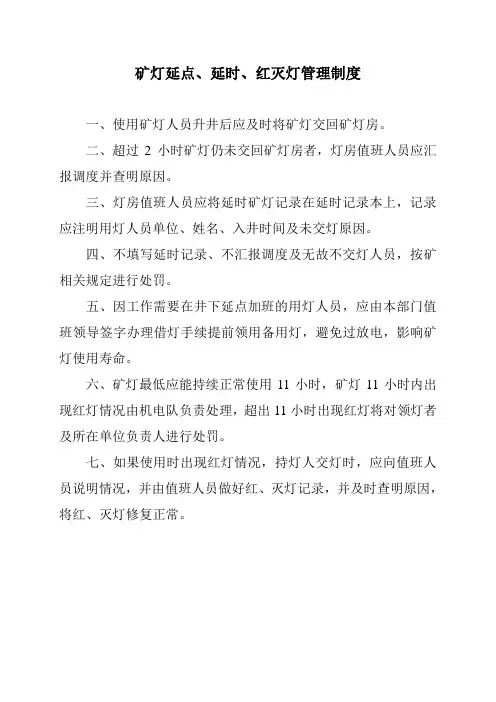 矿灯延点、延时、红灭灯管理制度

一、使用矿灯人员升井后应及时将矿灯交回矿灯房。

二、超过 2 小时矿灯仍未交回矿灯房者，灯房值班人员应汇报调度并查明原因。

三、灯房值班人员应将延时矿灯记录在延时记录本上，记录应注明用灯人员单位、姓名、入井时间及未交灯原因。

四、不填写延时记录、不汇报调度及无故不交灯人员，按矿相关规定进行处罚。

五、因工作需要在井下延点加班的用灯人员，应由本部门值班领导签字办理借灯手续提前领用备用灯，避免过放电，影响矿灯使用寿命。

六、矿灯最低应能持续正常使用 11 小时，矿灯 11 小时内出现红灯情况由机电队负责处理，超出 11 小时出现红灯将对领灯者及所在单位负责人进行处罚。

七、如果使用时出现红灯情况，持灯人交灯时，应向值班人员说明情况，并由值班人员做好红、灭灯记录，并及时查明原因，将红、灭灯修复正常。